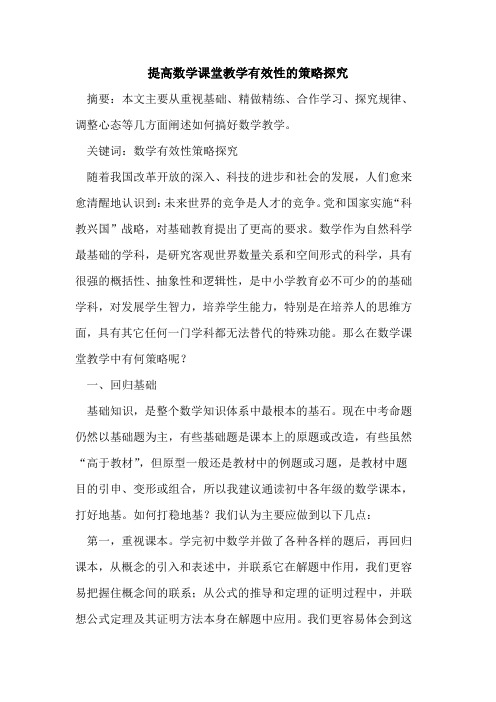 提高数学课堂教学有效性的策略探究

摘要：本文主要从重视基础、精做精练、合作学习、探究规律、调整心态等几方面阐述如何搞好数学教学。

关键词：数学有效性策略探究

随着我国改革开放的深入、科技的进步和社会的发展，人们愈来愈清醒地认识到：未来世界的竞争是人才的竞争。党和国家实施“科教兴国”战略，对基础教育提出了更高的要求。数学作为自然科学最基础的学科，是研究客观世界数量关系和空间形式的科学，具有很强的概括性、抽象性和逻辑性，是中小学教育必不可少的的基础学科，对发展学生智力，培养学生能力，特别是在培养人的思维方面，具有其它任何一门学科都无法替代的特殊功能。那么在数学课堂教学中有何策略呢？

一、回归基础

基础知识，是整个数学知识体系中最根本的基石。现在中考命题仍然以基础题为主，有些基础题是课本上的原题或改造，有些虽然“高于教材”，但原型一般还是教材中的例题或习题，是教材中题目的引申、变形或组合，所以我建议通读初中各年级的数学课本，打好地基。如何打稳地基？我们认为主要应做到以下几点：

第一，重视课本。学完初中数学并做了各种各样的题后，再回归课本，从概念的引入和表述中，并联系它在解题中作用，我们更容易把握住概念间的联系；从公式的推导和定理的证明过程中，并联想公式定理及其证明方法本身在解题中应用。我们更容易体会到这